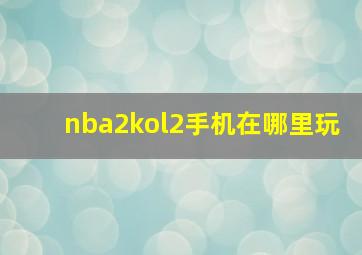 nba2kol2手机在哪里玩